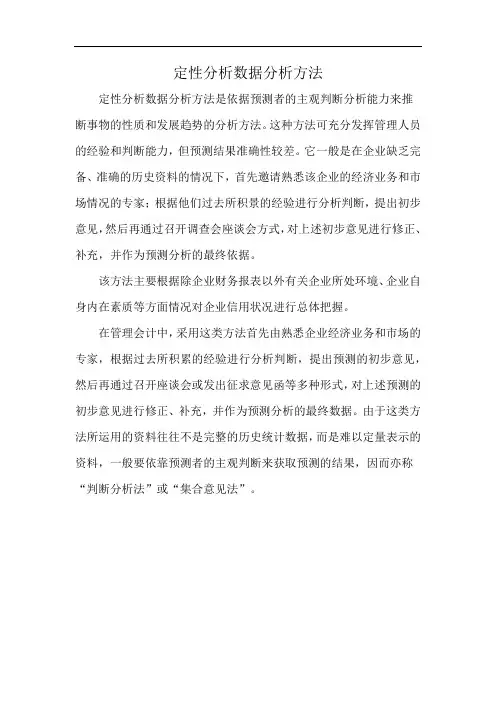 定性分析数据分析方法

定性分析数据分析方法是依据预测者的主观判断分析能力来推断事物的性质和发展趋势的分析方法。这种方法可充分发挥管理人员的经验和判断能力，但预测结果准确性较差。它一般是在企业缺乏完备、准确的历史资料的情况下，首先邀请熟悉该企业的经济业务和市场情况的专家；根据他们过去所积累的经验进行分析判断，提出初步意见，然后再通过召开调查会座谈会方式，对上述初步意见进行修正、补充，并作为预测分析的最终依据。

该方法主要根据除企业财务报表以外有关企业所处环境、企业自身内在素质等方面情况对企业信用状况进行总体把握。

在管理会计中，采用这类方法首先由熟悉企业经济业务和市场的专家，根据过去所积累的经验进行分析判断，提出预测的初步意见，然后再通过召开座谈会或发出征求意见函等多种形式，对上述预测的初步意见进行修正、补充，并作为预测分析的最终数据。由于这类方法所运用的资料往往不是完整的历史统计数据，而是难以定量表示的资料，一般要依靠预测者的主观判断来获取预测的结果，因而亦称“判断分析法”或“集合意见法”。